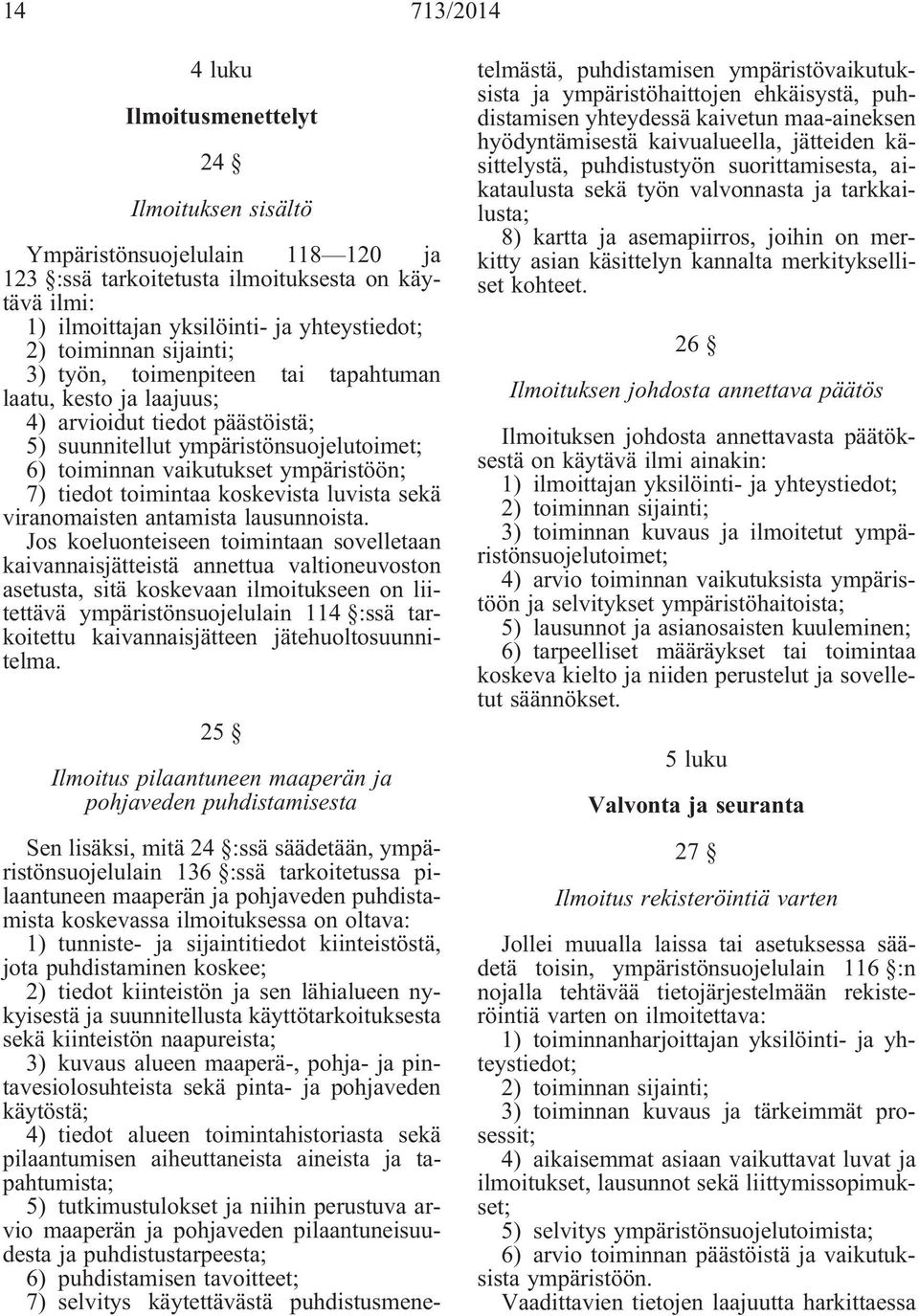 14 713/2014

4 luku

Ilmoitusmenettelyt

24 §

Ilmoituksen sisältö

Ympäristönsuojelulain 118—120 ja 123 §:ssä tarkoitetusta ilmoituksesta on käytävä ilmi:
1) ilmoittajan yksilöinti- ja yhteystiedot;
2) toiminnan sijainti;
3) työn, toimenpiteen tai tapahtuman laatu, kesto ja laajuus;
4) arvioidut tiedot päästöistä;
5) suunnitellut ympäristönsuojelutoimet;
6) toiminnan vaikutukset ympäristöön;
7) tiedot toimintaa koskevista luvista sekä viranomaisten antamista lausunnoista.
Jos koeluonteiseen toimintaan sovelletaan kaivannaisjätteistä annettua valtioneuvoston asetusta, sitä koskevaan ilmoitukseen on liitettävä ympäristönsuojelulain 114 §:ssä tarkoitettu kaivannaisjätteen jätehuoltosuunnitelma.

25 §

Ilmoitus pilaantuneen maaperän ja pohjaveden puhdistamisesta

Sen lisäksi, mitä 24 §:ssä säädetään, ympäristönsuojelulain 136 §:ssä tarkoitetussa pilaantuneen maaperän ja pohjaveden puhdistamista koskevassa ilmoituksessa on oltava:
1) tunniste- ja sijaintitiedot kiinteistöstä, jota puhdistaminen koskee;
2) tiedot kiinteistön ja sen lähialueen nykyisestä ja suunnitellusta käyttötarkoituksesta sekä kiinteistön naapureista;
3) kuvaus alueen maaperä-, pohja- ja pintavesiolosuhteista sekä pinta- ja pohjaveden käytöstä;
4) tiedot alueen toimintahistoriasta sekä pilaantumisen aiheuttaneista aineista ja tapahtumista;
5) tutkimustulokset ja niihin perustuva arvio maaperän ja pohjaveden pilaantuneisuudesta ja puhdistustarpeesta;
6) puhdistamisen tavoitteet;
7) selvitys käytettävästä puhdistusmenetelmästä, puhdistamisen ympäristövaikutuksista ja ympäristöhaittojen ehkäisystä, puhdistamisen yhteydessä kaivetun maa-aineksen hyödyntämisestä kaivualueella, jätteiden käsittelystä, puhdistustyön suorittamisesta, aikataulusta sekä työn valvonnasta ja tarkkailusta;
8) kartta ja asemapiirros, joihin on merkitty asian käsittelyn kannalta merkitykselliset kohteet.

26 §

Ilmoituksen johdosta annettava päätös

Ilmoituksen johdosta annettavasta päätöksestä on käytävä ilmi ainakin:
1) ilmoittajan yksilöinti- ja yhteystiedot;
2) toiminnan sijainti;
3) toiminnan kuvaus ja ilmoitetut ympäristönsuojelutoimet;
4) arvio toiminnan vaikutuksista ympäristöön ja selvitykset ympäristöhaitoista;
5) lausunnot ja asianosaisten kuuleminen;
6) tarpeelliset määräykset tai toimintaa koskeva kielto ja niiden perustelut ja sovelletut säännökset.

5 luku

Valvonta ja seuranta

27 §

Ilmoitus rekisteröintiä varten

Jollei muualla laissa tai asetuksessa säädetä toisin, ympäristönsuojelulain 116 §:n nojalla tehtävää tietojärjestelmään rekisteröintiä varten on ilmoitettava:
1) toiminnanharjoittajan yksilöinti- ja yhteystiedot;
2) toiminnan sijainti;
3) toiminnan kuvaus ja tärkeimmät prosessit;
4) aikaisemmat asiaan vaikuttavat luvat ja ilmoitukset, lausunnot sekä liittymissopimukset;
5) selvitys ympäristönsuojelutoimista;
6) arvio toiminnan päästöistä ja vaikutuksista ympäristöön.
Vaadittavien tietojen laajuutta harkittaessa